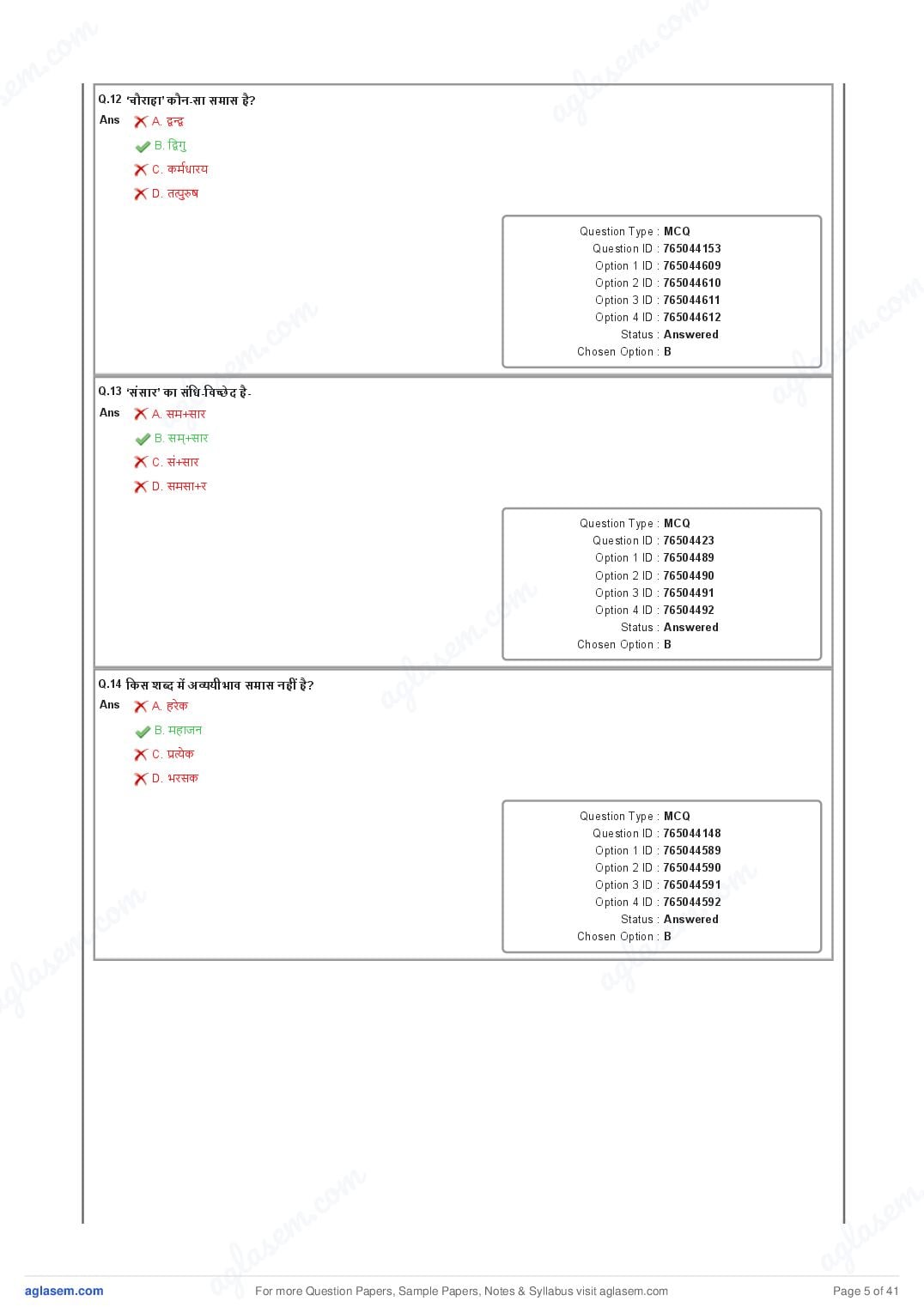 Q.12 'चौराहा' कौन-सा समास है?
Ans
A. द्वन्द्व
B. द्विगु
C. कर्मधारय
D. तत्पुरुष

Question Type : MCQ
Question ID : 765044153
Option 1 ID : 765044609
Option 2 ID : 765044610
Option 3 ID : 765044611
Option 4 ID : 765044612
Status : Answered
Chosen Option : B

Q.13 'संसार' का संधि-विच्छेद है-
Ans
A. सम+सार
B. सम्+सार
C. सं+सार
D. समसा+र

Question Type : MCQ
Question ID : 76504423
Option 1 ID : 76504489
Option 2 ID : 76504490
Option 3 ID : 76504491
Option 4 ID : 76504492
Status : Answered
Chosen Option : B

Q.14 किस शब्द में अव्ययीभाव समास नहीं है?
Ans
A. हरेक
B. महाजन
C. प्रत्येक
D. भरसक

Question Type : MCQ
Question ID : 765044148
Option 1 ID : 765044589
Option 2 ID : 765044590
Option 3 ID : 765044591
Option 4 ID : 765044592
Status : Answered
Chosen Option : B

aglasem.com
For more Question Papers, Sample Papers, Notes & Syllabus visit aglasem.com
Page 5 of 41